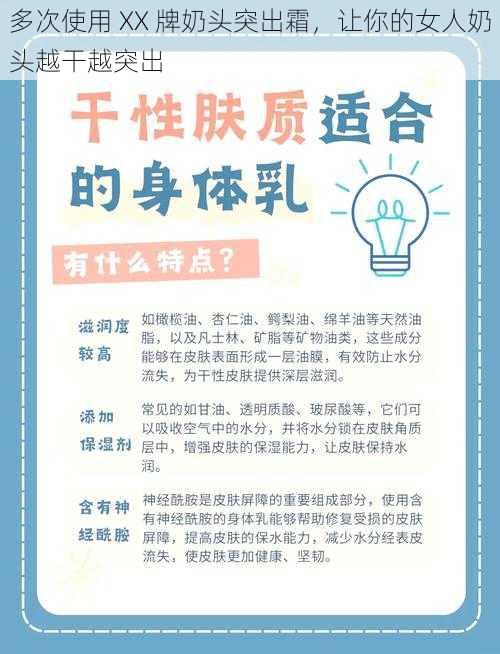 多次使用 XX 牌奶头突出霜，让你的女人奶头越干越突出

干性肤质适合的身体乳

有什么特点？

滋润度较高

如橄榄油、杏仁油、鳄梨油、绵羊油等天然油脂，以及凡士林、矿脂等矿物油类，这些成分能够在皮肤表面形成一层油膜，有效防止水分流失，为干性皮肤提供深层滋润。

添加保湿剂

常见的如甘油、透明质酸、玻尿酸等，它们可以吸收空气中的水分，并将水分锁在皮肤角质层中，增强皮肤的保湿能力，让皮肤保持水润。

含有神经酰胺

神经酰胺是皮肤屏障的重要组成部分，使用含有神经酰胺的身体乳能够帮助修复受损的皮肤屏障，提高皮肤的保水能力，减少水分经表皮流失，使皮肤更加健康、坚韧。